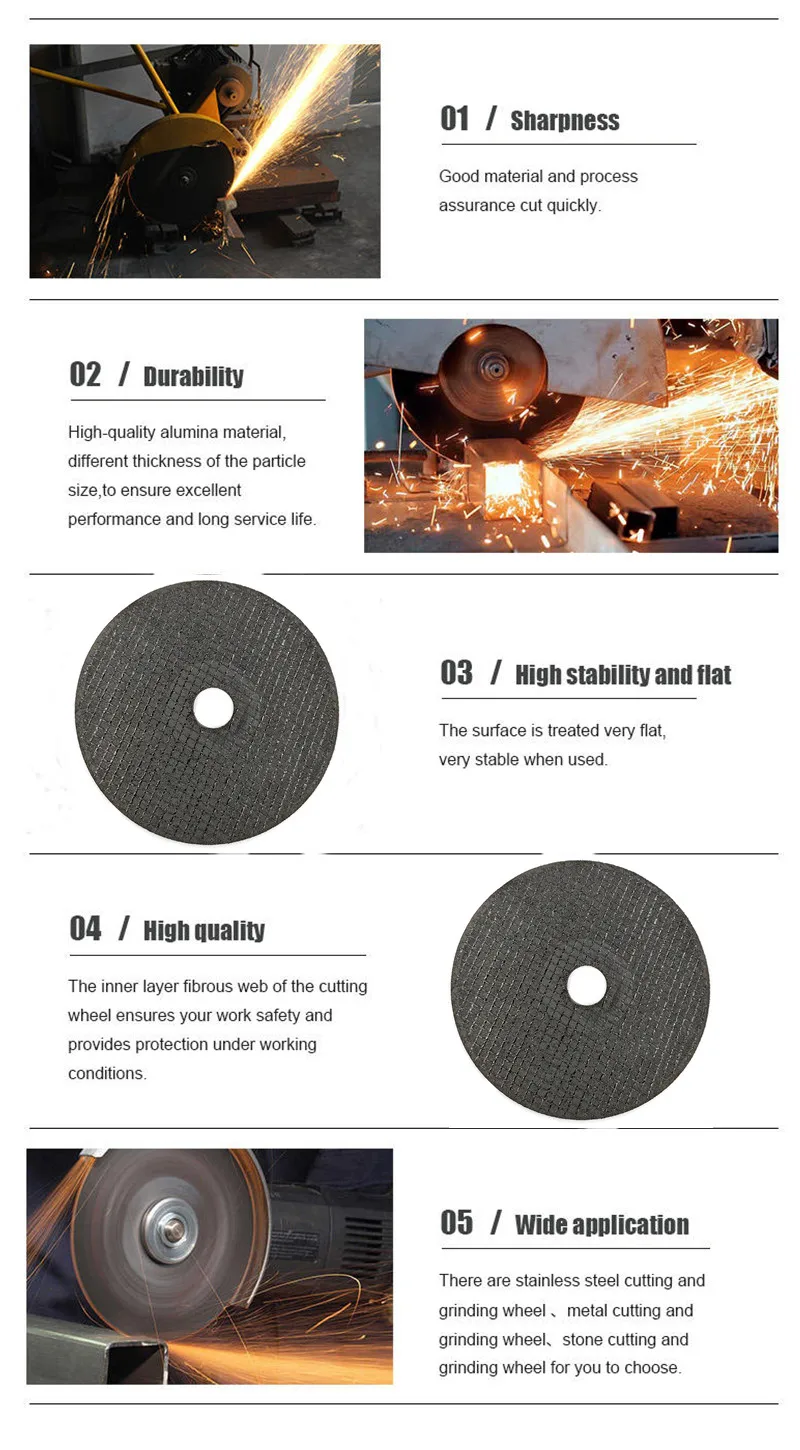 01 / Sharpness

Good material and process assurance cut quickly.

02 / Durability

High-quality alumina material, different thickness of the particle size,to ensure excellent performance and long service life.

03 / High stability and flat

The surface is treated very flat, very stable when used.

04 / High quality

The inner layer fibrous web of the cutting wheel ensures your work safety and provides protection under working conditions.

05 / Wide application

There are stainless steel cutting and grinding wheel 、metal cutting and grinding wheel、stone cutting and grinding wheel for you to choose.